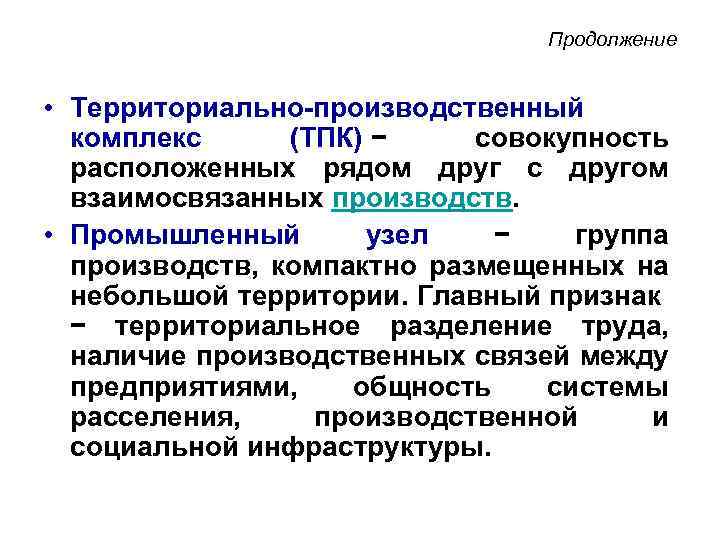 Продолжение

• Территориально-производственный комплекс (ТПК) − совокупность расположенных рядом друг с другом взаимосвязанных производств.

• Промышленный узел − группа производств, компактно размещенных на небольшой территории. Главный признак − территориальное разделение труда, наличие производственных связей между предприятиями, общность системы расселения, производственной и социальной инфраструктуры.